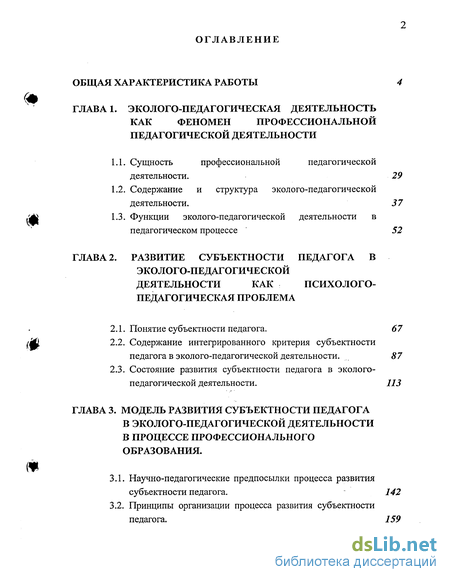 2

ОГЛАВЛЕНИЕ

ОБЩАЯ ХАРАКТЕРИСТИКА РАБОТЫ 4

ГЛАВА 1. ЭКОЛОГО-ПЕДАГОГИЧЕСКАЯ ДЕЯТЕЛЬНОСТЬ КАК ФЕНОМЕН ПРОФЕССИОНАЛЬНОЙ ПЕДАГОГИЧЕСКОЙ ДЕЯТЕЛЬНОСТИ

1.1. Сущность профессиональной педагогической деятельности. 29

1.2. Содержание и структура эколого-педагогической деятельности. 37

1.3. Функции эколого-педагогической деятельности в педагогическом процессе 52

ГЛАВА 2. РАЗВИТИЕ СУБЪЕКТНОСТИ ПЕДАГОГА В ЭКОЛОГО-ПЕДАГОГИЧЕСКОЙ ДЕЯТЕЛЬНОСТИ КАК ПСИХОЛОГО-ПЕДАГОГИЧЕСКАЯ ПРОБЛЕМА

2.1. Понятие субъектности педагога. 67

2.2. Содержание интегрированного критерия субъектности педагога в эколого-педагогической деятельности. 87

2.3. Состояние развития субъектности педагога в эколого-педагогической деятельности. 113

ГЛАВА 3. МОДЕЛЬ РАЗВИТИЯ СУБЪЕКТНОСТИ ПЕДАГОГА В ЭКОЛОГО-ПЕДАГОГИЧЕСКОЙ ДЕЯТЕЛЬНОСТИ В ПРОЦЕССЕ ПРОФЕССИОНАЛЬНОГО ОБРАЗОВАНИЯ.

3.1. Научно-педагогические предпосылки процесса развития субъектности педагога. 142

3.2. Принципы организации процесса развития субъектности педагога. 159

dsLib.net
библиотека диссертаций